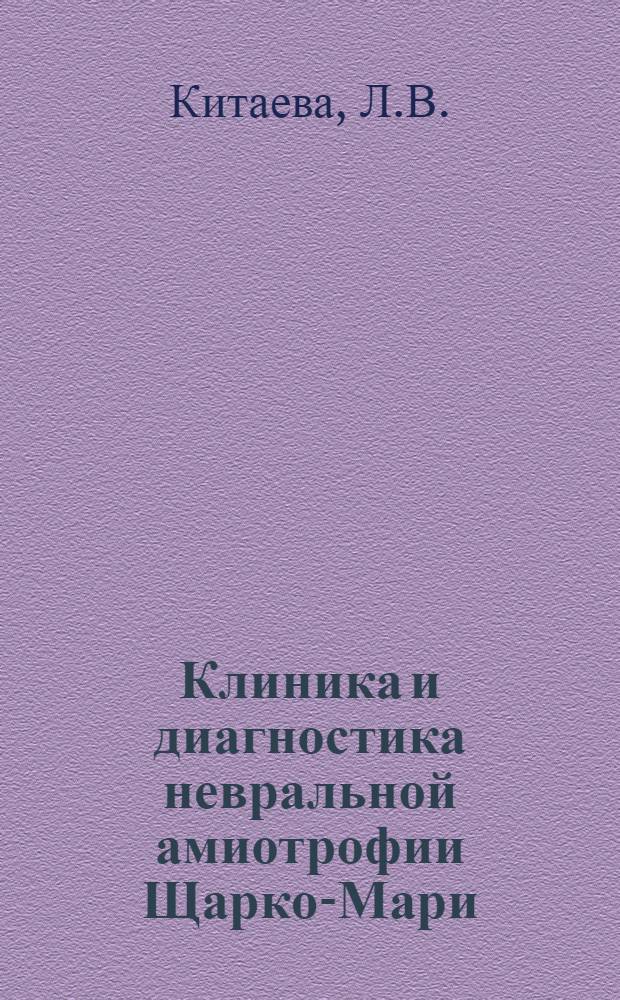 Китаева, Л.В.

Клиника и диагностика невральной амиотрофии Щарко-Мари